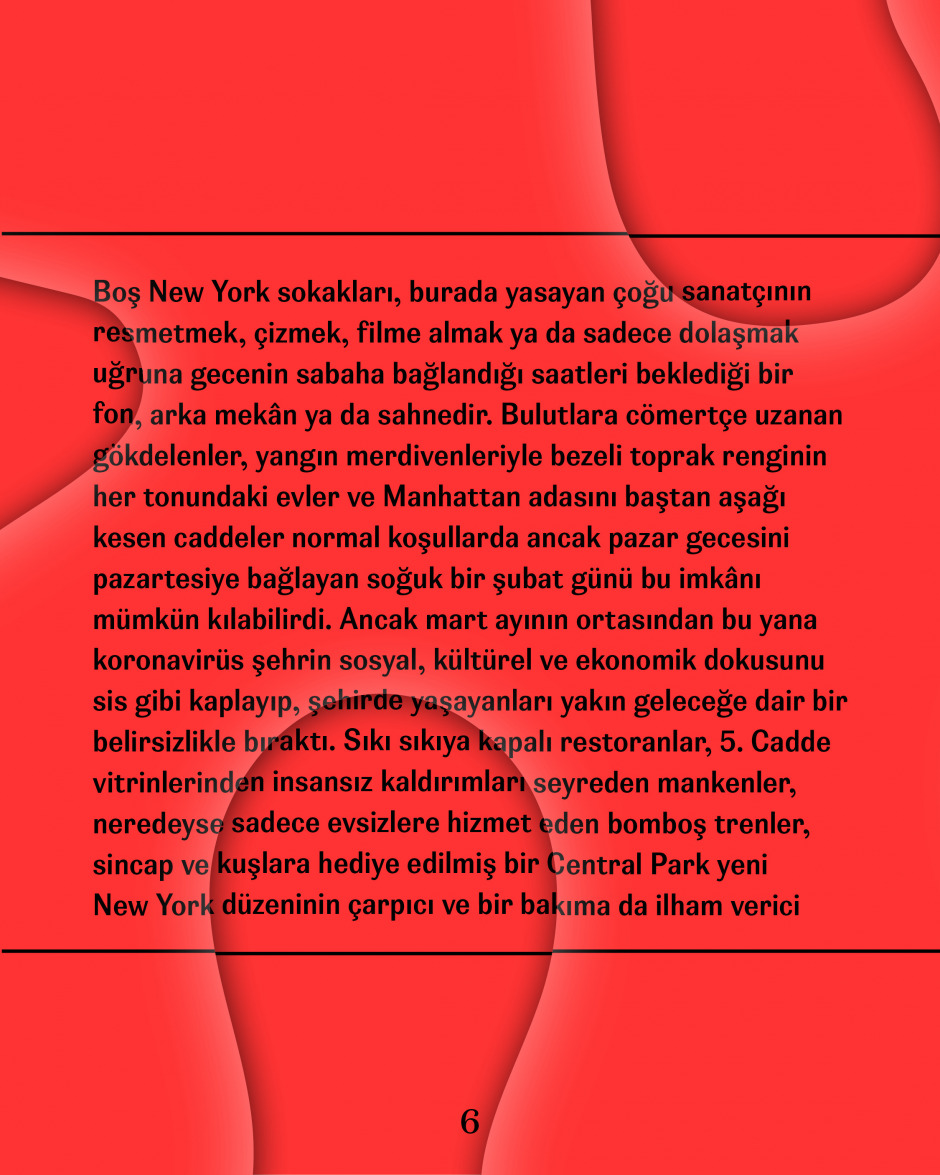 Boş New York sokakları, burada yasayan çoğu sanatçının resmetmek, çizmek, filme almak ya da sadece dolaşmak uğruna gecenin sabaha bağlandığı saatleri beklediği bir fon, arka mekân ya da sahnedir. Bulutlara cömertçe uzanan gökdelenler, yangın merdivenleriyle bezeli toprak renginin her tonundaki evler ve Manhattan adasını baştan aşağı kesen caddeler normal koşullarda ancak pazar gecesini pazartesiye bağlayan soğuk bir şubat günü bu imkânı mümkün kılabilirdi. Ancak mart ayının ortasından bu yana koronavirüs şehrin sosyal, kültürel ve ekonomik dokusunu sis gibi kaplayıp, şehirde yaşayanları yakın geleceğe dair bir belirsizlikle bıraktı. Sıkı sıkıya kapalı restoranlar, 5. Cadde vitrinlerinden insansız kaldırımları seyreden mankenler, neredeyse sadece evsizlere hizmet eden bomboş trenler, sincap ve kuşlara hediye edilmiş bir Central Park yeni New York düzeninin çarpıcı ve bir bakıma da ilham verici

6